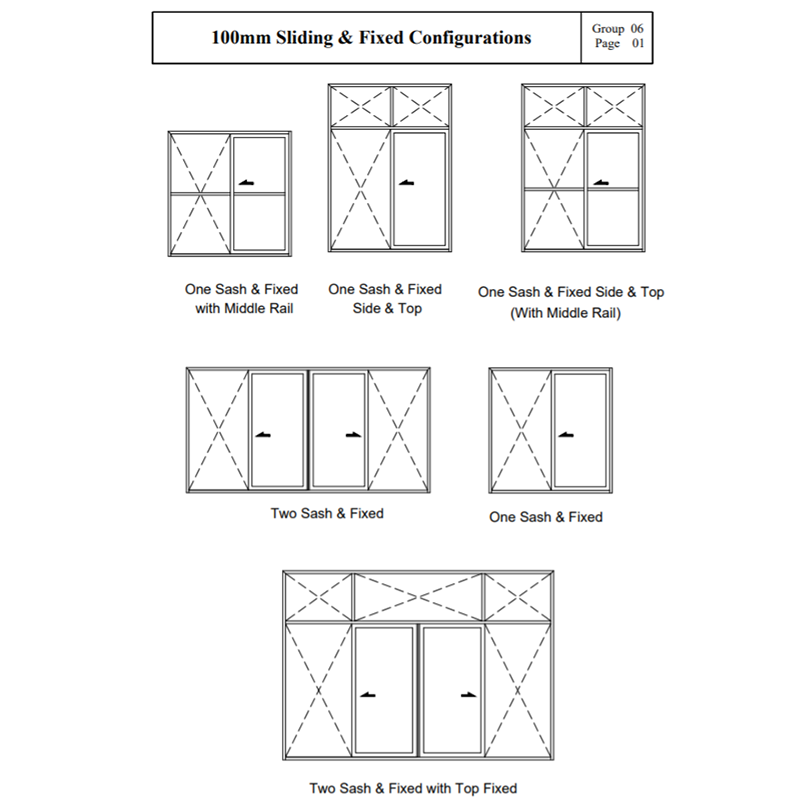 100mm Sliding & Fixed Configurations

Group 06
Page 01

One Sash & Fixed with Middle Rail

One Sash & Fixed Side & Top

One Sash & Fixed Side & Top (With Middle Rail)

Two Sash & Fixed

One Sash & Fixed

Two Sash & Fixed with Top Fixed